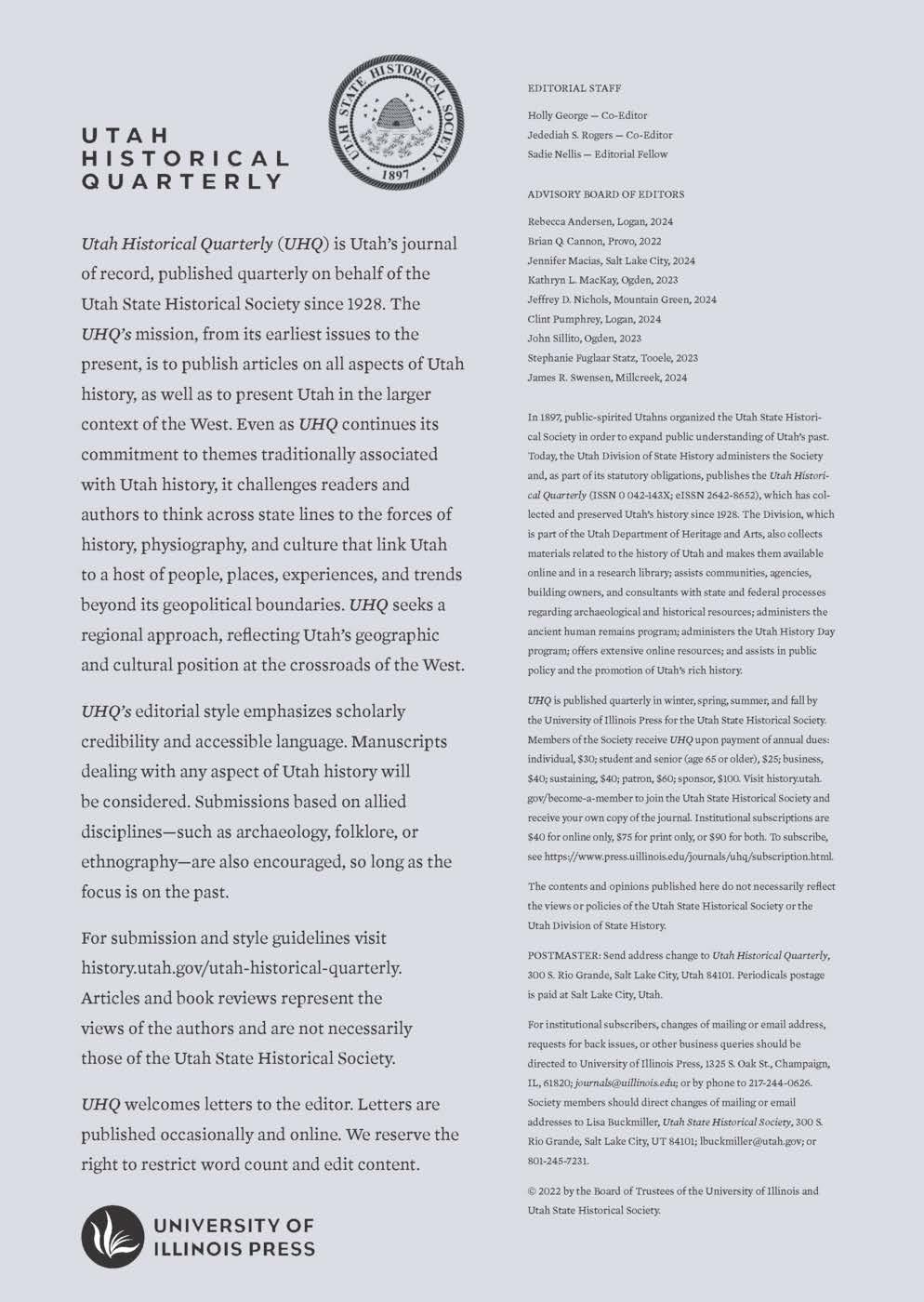 UTAH HISTORICAL QUARTERLY

UTAH STATE HISTORICAL SOCIETY 1897

Utah Historical Quarterly (UHQ) is Utah's journal of record, published quarterly on behalf of the Utah State Historical Society since 1928. The UHQ's mission, from its earliest issues to the present, is to publish articles on all aspects of Utah history, as well as to present Utah in the larger context of the West. Even as UHQ continues its commitment to themes traditionally associated with Utah history, it challenges readers and authors to think across state lines to the forces of history, physiography, and culture that link Utah to a host of people, places, experiences, and trends beyond its geopolitical boundaries. UHQ seeks a regional approach, reflecting Utah's geographic and cultural position at the crossroads of the West.

UHQ's editorial style emphasizes scholarly credibility and accessible language. Manuscripts dealing with any aspect of Utah history will be considered. Submissions based on allied disciplines—such as archaeology, folklore, or ethnography—are also encouraged, so long as the focus is on the past.

For submission and style guidelines visit history.utah.gov/utah-historical-quarterly. Articles and book reviews represent the views of the authors and are not necessarily those of the Utah State Historical Society.

UHQ welcomes letters to the editor. Letters are published occasionally and online. We reserve the right to restrict word count and edit content.

UNIVERSITY OF ILLINOIS PRESS

EDITORIAL STAFF

Holly George — Co-Editor
Jedediah S. Rogers — Co-Editor
Sadie Nellis — Editorial Fellow

ADVISORY BOARD OF EDITORS

Rebecca Andersen, Logan, 2024
Brian Q. Cannon, Provo, 2022
Jennifer Macias, Salt Lake City, 2024
Kathryn L. MacKay, Ogden, 2023
Jeffrey D. Nichols, Mountain Green, 2024
Clint Pumphrey, Logan, 2024
John Sillito, Ogden, 2023
Stephanie Fuglaar Statz, Tooele, 2023
James R. Swensen, Millcreek, 2024

In 1897, public-spirited Utahns organized the Utah State Historical Society in order to expand public understanding of Utah's past. Today, the Utah Division of State History administers the Society and, as part of its statutory obligations, publishes the Utah Historical Quarterly (ISSN 0 042-143X; eISSN 2642-8652), which has collected and preserved Utah's history since 1928. The Division, which is part of the Utah Department of Heritage and Arts, also collects materials related to the history of Utah and makes them available online and in a research library; assists communities, agencies, building owners, and consultants with state and federal processes regarding archaeological and historical resources; administers the ancient human remains program; administers the Utah History Day program; offers extensive online resources; and assists in public policy and the promotion of Utah's rich history.

UHQ is published quarterly in winter, spring, summer, and fall by the University of Illinois Press for the Utah State Historical Society. Members of the Society receive UHQ upon payment of annual dues: individual, $30; student and senior (age 65 or older), $25; business, $40; sustaining, $40; patron, $60; sponsor, $100. Visit history.utah.gov/become-a-member to join the Utah State Historical Society and receive your own copy of the journal. Institutional subscriptions are $40 for online only, $75 for print only, or $90 for both. To subscribe, see https://www.press.uillinois.edu/journals/uhq/subscription.html.

The contents and opinions published here do not necessarily reflect the views or policies of the Utah State Historical Society or the Utah Division of State History.

POSTMASTER: Send address change to Utah Historical Quarterly, 300 S. Rio Grande, Salt Lake City, Utah 84101. Periodicals postage is paid at Salt Lake City, Utah.

For institutional subscribers, changes of mailing or email address, requests for back issues, or other business queries should be directed to University of Illinois Press, 1325 S. Oak St., Champaign, IL, 61820; journals@uillinois.edu; or by phone to 217-244-0626. Society members should direct changes of mailing or email addresses to Lisa Buckmiller, Utah State Historical Society, 300 S. Rio Grande, Salt Lake City, UT 84101; lbuckmiller@utah.gov; or 801-245-7231.

© 2022 by the Board of Trustees of the University of Illinois and Utah State Historical Society.